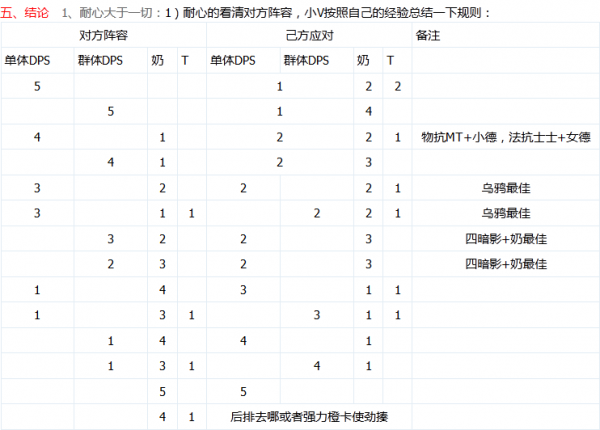 五、结论 1、耐心大于一切：1）耐心的看清对方阵容，小V按照自己的经验总结一下规则：

| 对方阵容 | | | | 己方应对 | | | | 备注 |
|---|---|---|---|---|---|---|---|---|
| 单体DPS | 群体DPS | 奶 | T | 单体DPS | 群体DPS | 奶 | T | |
| 5 | | | | 1 | | 2 | 2 | |
| | 5 | | | 1 | | 4 | | |
| 4 | | 1 | | 2 | | 2 | 1 | 物抗MT+小德，法抗士士+女德 |
| | 4 | 1 | | 2 | | 3 | | |
| 3 | | 2 | | 2 | | 2 | 1 | 乌鸦最佳 |
| 3 | | 1 | 1 | | 2 | 2 | 1 | 乌鸦最佳 |
| | 3 | 2 | | 2 | | 3 | | 四暗影+奶最佳 |
| | 2 | 3 | | 2 | | 3 | | 四暗影+奶最佳 |
| 1 | | 4 | | 3 | | 1 | 1 | |
| 1 | | 3 | 1 | | 3 | 1 | 1 | |
| | 1 | 4 | | 4 | | 1 | | |
| | 1 | 3 | 1 | | 4 | 1 | | |
| | | 5 | | 5 | | | | |
| | | 4 | 1 | 后排去哪或者强力橙卡使劲揍 | | | | |